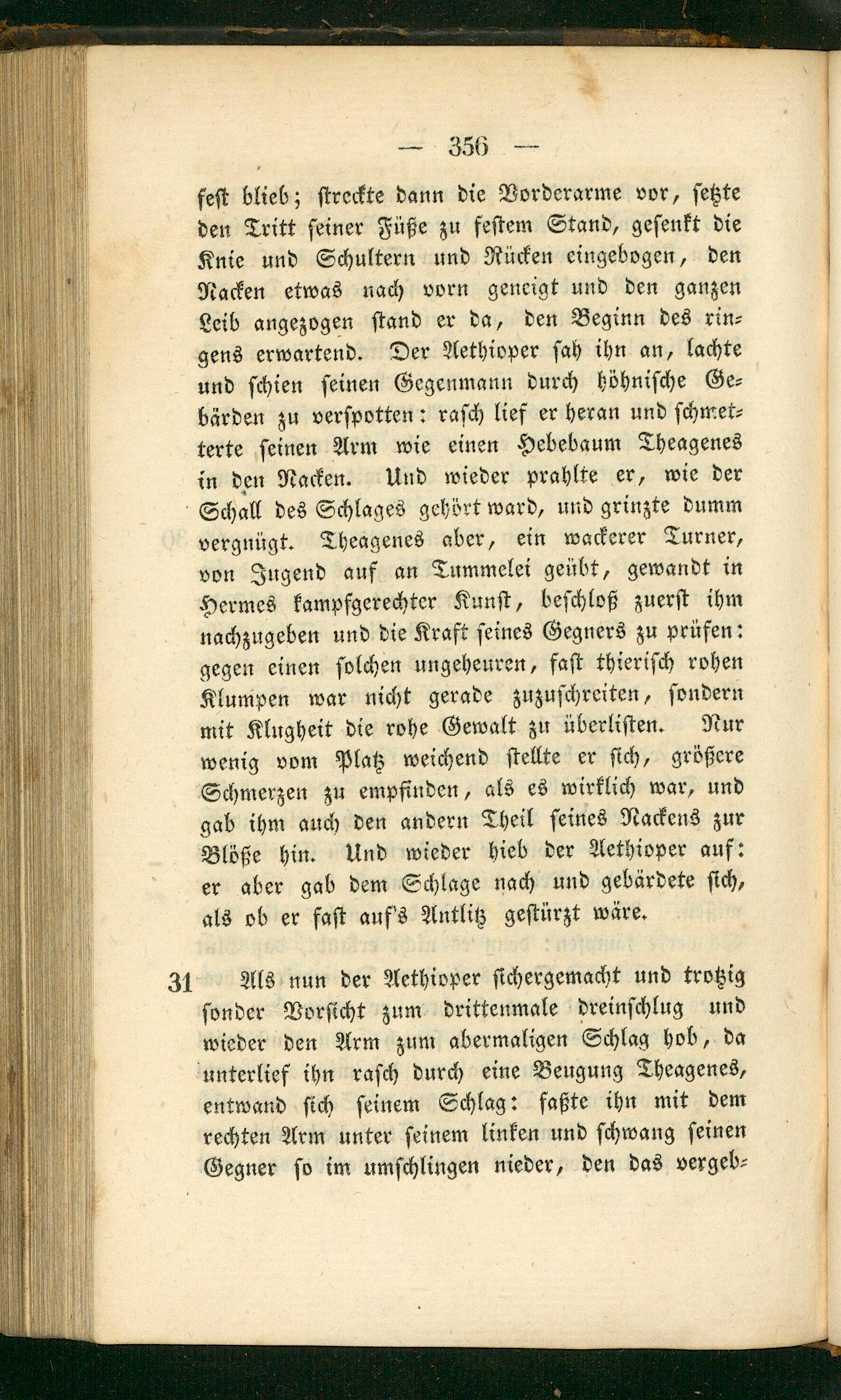 — 356 —

fest blieb; streckte dann die Vorderarme vor, setzte den Tritt seiner Füße zu festem Stand, gesenkt die Knie und Schultern und Rücken eingebogen, den Nacken etwas nach vorn geneigt und den ganzen Leib angezogen stand er da, den Beginn des ringens erwartend. Der Aethioper sah ihn an, lachte und schien seinen Gegenmann durch höhnische Gebärden zu verspotten: rasch lief er heran und schmetterte seinen Arm wie einen Hebebaum Theagenes in den Nacken. Und wieder prahlte er, wie der Schall des Schlages gehört ward, und grinzte dumm vergnügt. Theagenes aber, ein wackerer Turner, von Jugend auf an Tummelei geübt, gewandt in Hermes kampfgerechter Kunst, beschloß zuerst ihm nachzugeben und die Kraft seines Gegners zu prüfen: gegen einen solchen ungeheuren, fast thierisch rohen Klumpen war nicht gerade zuzuschreiten, sondern mit Klugheit die rohe Gewalt zu überlisten. Nur wenig vom Platz weichend stellte er sich, größere Schmerzen zu empfinden, als es wirklich war, und gab ihm auch den andern Theil seines Nackens zur Blöße hin. Und wieder hieb der Aethioper auf: er aber gab dem Schlage nach und gebärdete sich, als ob er fast auf's Antlitz gestürzt wäre.

31 Als nun der Aethioper sichergemacht und trotzig sonder Vorsicht zum drittenmale dreinschlug und wieder den Arm zum abermaligen Schlag hob, da unterlief ihn rasch durch eine Beugung Theagenes, entwand sich seinem Schlag: faßte ihn mit dem rechten Arm unter seinem linken und schwang seinen Gegner so im umschlingen nieder, den das vergeb-